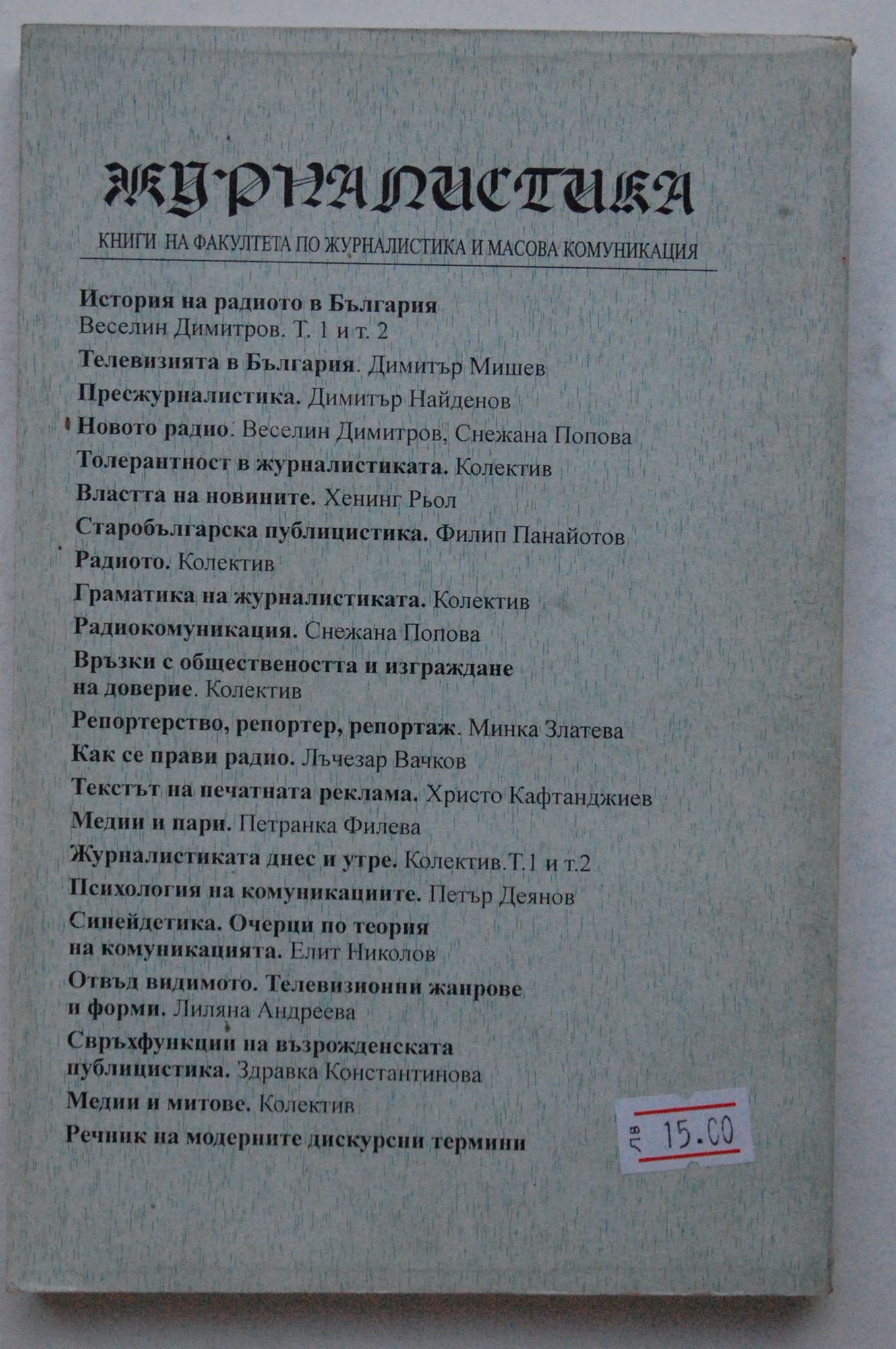 ЖУРНАЛИСТИКА

КНИГИ НА ФАКУЛТЕТА ПО ЖУРНАЛИСТИКА И МАСОВА КОМУНИКАЦИЯ

История на радиото в България
Веселин Димитров. Т. 1 и т. 2

Телевизията в България. Димитър Мишев

Пресжурналистика. Димитър Найденов

Новото радио. Веселин Димитров, Снежана Попова

Толерантност в журналистиката. Колектив

Властта на новините. Хенинг Рьол

Старобългарска публицистика. Филип Панайотов

Радиото. Колектив

Граматика на журналистиката. Колектив

Радиокомуникация. Снежана Попова

Връзки с обществеността и изграждане на доверие. Колектив

Репортерство, репортер, репортаж. Минка Златева

Как се прави радио. Лъчезар Вачков

Текстът на печатната реклама. Христо Кафтанджиев

Медии и пари. Петранка Филева

Журналистиката днес и утре. Колектив.Т.1 и т.2

Психология на комуникациите. Петър Деянов

Синейдетика. Очерци по теория на комуникацията. Елит Николов

Отвъд видимото. Телевизионни жанрове и форми. Лиляна Андреева

Свръхфункции на възрожденската публицистика. Здравка Константинова

Медии и митове. Колектив

Речник на модерните дискурсни термини

лв 15.00